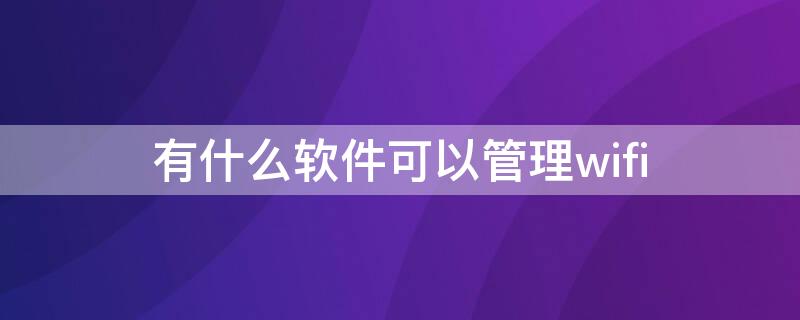 有什么软件可以管理wifi